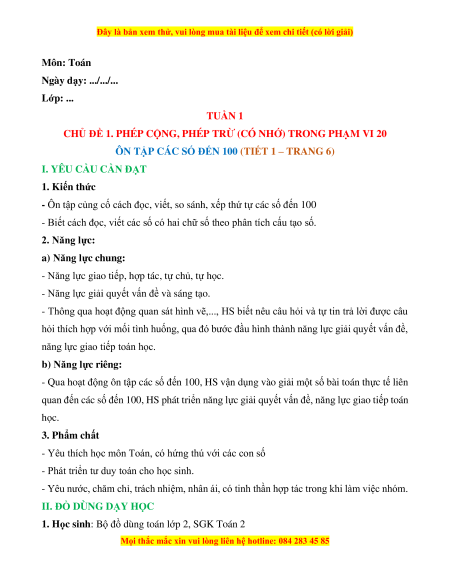 Đây là bản xem thử, vui lòng mua tài liệu để xem chi tiết (có lời giải)

Môn: Toán

Ngày dạy: .../.../...

Lớp: ...

TUẦN 1

CHỦ ĐỀ 1. PHÉP CỘNG, PHÉP TRỪ (CÓ NHỚ) TRONG PHẠM VI 20

ÔN TẬP CÁC SỐ ĐẾN 100 (TIẾT 1 – TRANG 6)

I. YÊU CẦU CẦN ĐẠT

1. Kiến thức

- Ôn tập củng cố cách đọc, viết, so sánh, xếp thứ tự các số đến 100

- Biết cách đọc, viết các số có hai chữ số theo phân tích cấu tạo số.

2. Năng lực:

a) Năng lực chung:

- Năng lực giao tiếp, hợp tác, tự chủ, tự học.

- Năng lực giải quyết vấn đề và sáng tạo.

- Thông qua hoạt động quan sát hình vẽ,..., HS biết nêu câu hỏi và tự tin trả lời được câu hỏi thích hợp với mỗi tình huống, qua đó bước đầu hình thành năng lực giải quyết vấn đề, năng lực giao tiếp toán học.

b) Năng lực riêng:

- Qua hoạt động ôn tập các số đến 100, HS vận dụng vào giải một số bài toán thực tế liên quan đến các số đến 100, HS phát triển năng lực giải quyết vấn đề, năng lực giao tiếp toán học.

3. Phẩm chất

- Yêu thích học môn Toán, có hứng thú với các con số

- Phát triển tư duy toán cho học sinh.

- Yêu nước, chăm chỉ, trách nhiệm, nhân ái, có tinh thần hợp tác trong khi làm việc nhóm.

II. ĐỒ DÙNG DẠY HỌC

1. Học sinh: Bộ đồ dùng toán lớp 2, SGK Toán 2

Mọi thắc mắc xin vui lòng liên hệ hotline: 084 283 45 85